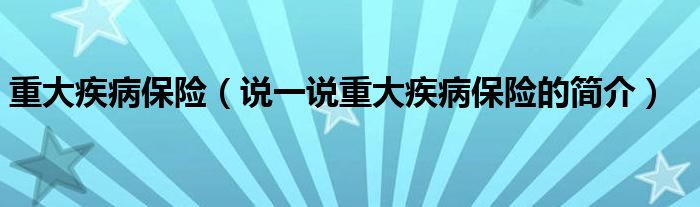 重大疾病保险（说一说重大疾病保险的简介）